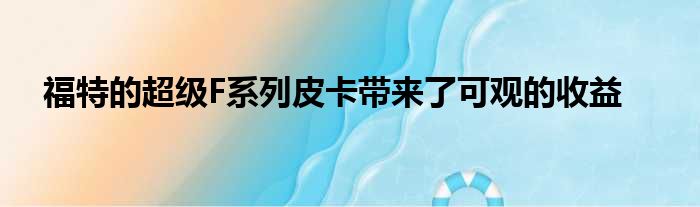 福特的超级F系列皮卡带来了可观的收益